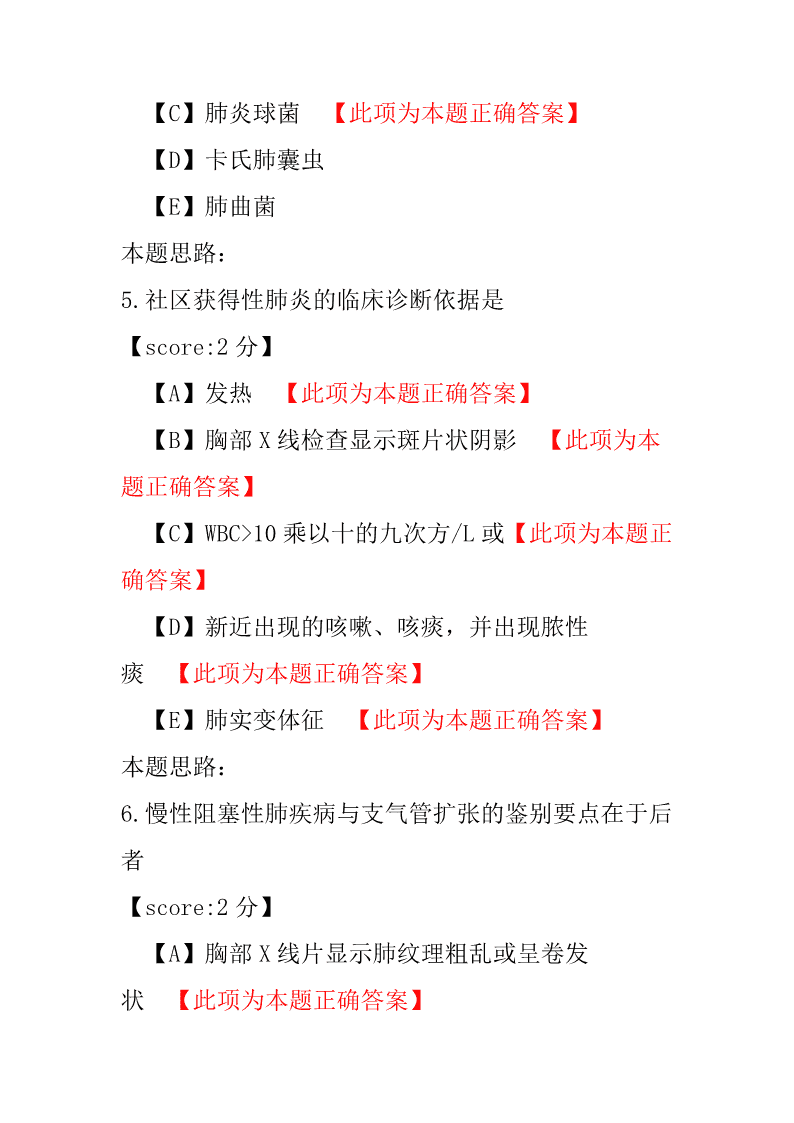 【C】肺炎球菌　【此项为本题正确答案】

【D】卡氏肺囊虫

【E】肺曲菌

本题思路：

5.社区获得性肺炎的临床诊断依据是

【score:2 分】

【A】发热　【此项为本题正确答案】

【B】胸部 X 线检查显示斑片状阴影　【此项为本题正确答案】

【C】WBC>10 乘以十的九次方/L 或【此项为本题正确答案】

【D】新近出现的咳嗽、咳痰，并出现脓性痰　【此项为本题正确答案】

【E】肺实变体征　【此项为本题正确答案】

本题思路：

6.慢性阻塞性肺疾病与支气管扩张的鉴别要点在于后者

【score:2 分】

【A】胸部 X 线片显示肺纹理粗乱或呈卷发状　【此项为本题正确答案】